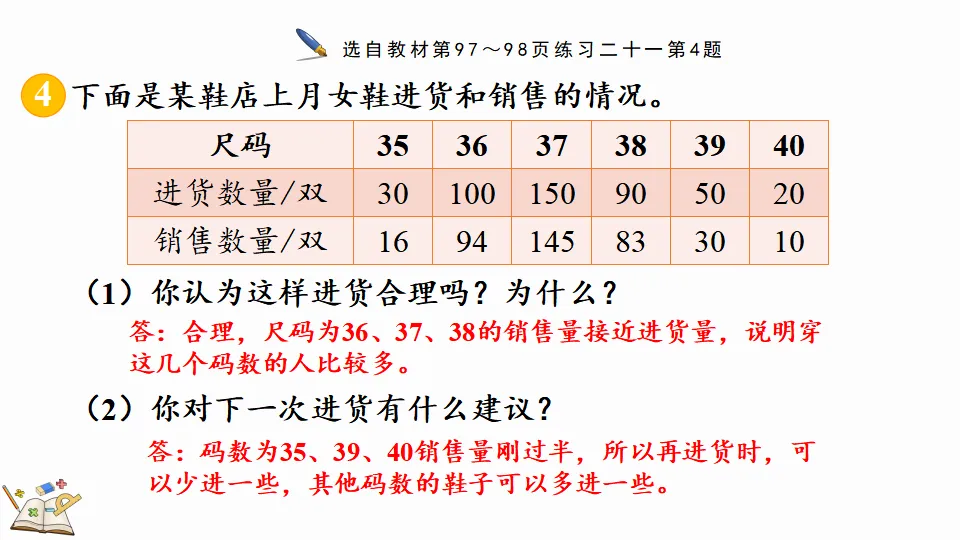 选自教材第97～98页练习二十一第4题

4 下面是某鞋店上月女鞋进货和销售的情况。

| 尺码 | 35 | 36 | 37 | 38 | 39 | 40 |
|---|---|---|---|---|---|---|
| 进货数量/双 | 30 | 100 | 150 | 90 | 50 | 20 |
| 销售数量/双 | 16 | 94 | 145 | 83 | 30 | 10 |

（1）你认为这样进货合理吗？为什么？

答：合理，尺码为36、37、38的销售量接近进货量，说明穿这几个码数的人比较多。

（2）你对下一次进货有什么建议？

答：码数为35、39、40销售量刚过半，所以再进货时，可以少进一些，其他码数的鞋子可以多进一些。